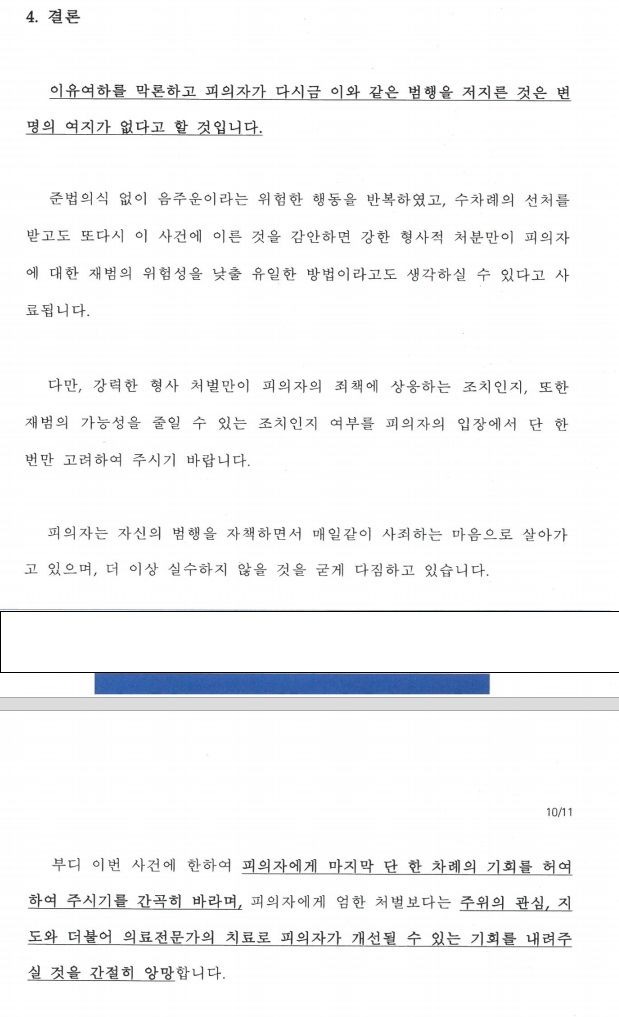 4. 결론

이유여하를 막론하고 피의자가 다시금 이와 같은 범행을 저지른 것은 변명의 여지가 없다고 할 것입니다.

준법의식 없이 음주운이라는 위험한 행동을 반복하였고, 수차례의 선처를 받고도 또다시 이 사건에 이른 것을 감안하면 강한 형사적 처분만이 피의자에 대한 재범의 위험성을 낮출 유일한 방법이라고도 생각하실 수 있다고 사료됩니다.

다만, 강력한 형사 처벌만이 피의자의 죄책에 상응하는 조치인지, 또한 재범의 가능성을 줄일 수 있는 조치인지 여부를 피의자의 입장에서 단 한번만 고려하여 주시기 바랍니다.

피의자는 자신의 범행을 자책하면서 매일같이 사죄하는 마음으로 살아가고 있으며, 더 이상 실수하지 않을 것을 굳게 다짐하고 있습니다.

10/11

부디 이번 사건에 한하여 피의자에게 마지막 단 한 차례의 기회를 허여하여 주시기를 간곡히 바라며, 피의자에게 엄한 처벌보다는 주위의 관심, 지도와 더불어 의료전문가의 치료로 피의자가 개선될 수 있는 기회를 내려주실 것을 간절히 앙망합니다.